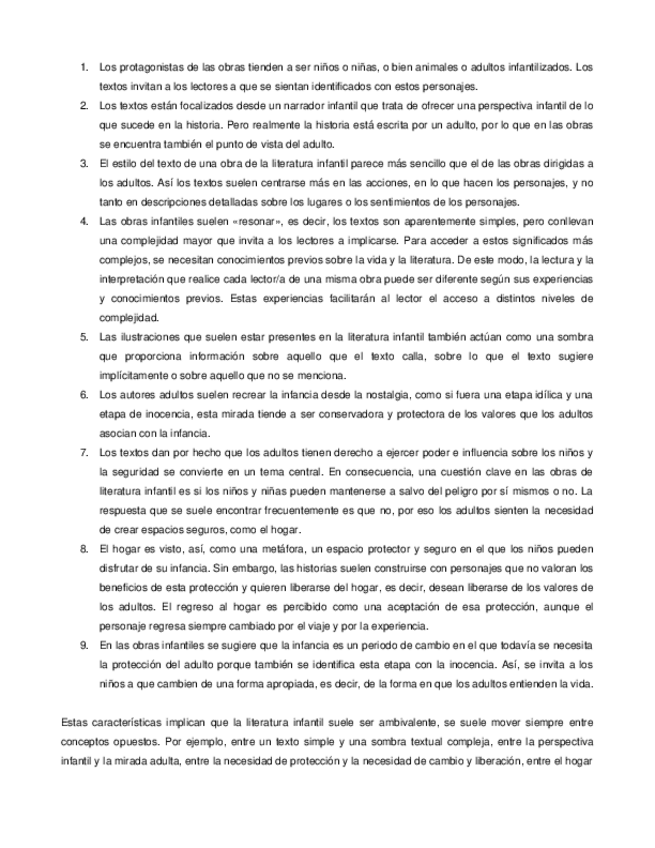 1. Los protagonistas de las obras tienden a ser niños o niñas, o bien animales o adultos infantilizados. Los textos invitan a los lectores a que se sientan identificados con estos personajes.
2. Los textos están focalizados desde un narrador infantil que trata de ofrecer una perspectiva infantil de lo que sucede en la historia. Pero realmente la historia está escrita por un adulto, por lo que en las obras se encuentra también el punto de vista del adulto.
3. El estilo del texto de una obra de la literatura infantil parece más sencillo que el de las obras dirigidas a los adultos. Así los textos suelen centrarse más en las acciones, en lo que hacen los personajes, y no tanto en descripciones detalladas sobre los lugares o los sentimientos de los personajes.
4. Las obras infantiles suelen «resonar», es decir, los textos son aparentemente simples, pero conllevan una complejidad mayor que invita a los lectores a implicarse. Para acceder a estos significados más complejos, se necesitan conocimientos previos sobre la vida y la literatura. De este modo, la lectura y la interpretación que realice cada lector/a de una misma obra puede ser diferente según sus experiencias y conocimientos previos. Estas experiencias facilitarán al lector el acceso a distintos niveles de complejidad.
5. Las ilustraciones que suelen estar presentes en la literatura infantil también actúan como una sombra que proporciona información sobre aquello que el texto calla, sobre lo que el texto sugiere implícitamente o sobre aquello que no se menciona.
6. Los autores adultos suelen recrear la infancia desde la nostalgia, como si fuera una etapa idílica y una etapa de inocencia, esta mirada tiende a ser conservadora y protectora de los valores que los adultos asocian con la infancia.
7. Los textos dan por hecho que los adultos tienen derecho a ejercer poder e influencia sobre los niños y la seguridad se convierte en un tema central. En consecuencia, una cuestión clave en las obras de literatura infantil es si los niños y niñas pueden mantenerse a salvo del peligro por sí mismos o no. La respuesta que se suele encontrar frecuentemente es que no, por eso los adultos sienten la necesidad de crear espacios seguros, como el hogar.
8. El hogar es visto, así, como una metáfora, un espacio protector y seguro en el que los niños pueden disfrutar de su infancia. Sin embargo, las historias suelen construirse con personajes que no valoran los beneficios de esta protección y quieren liberarse del hogar, es decir, desean liberarse de los valores de los adultos. El regreso al hogar es percibido como una aceptación de esa protección, aunque el personaje regresa siempre cambiado por el viaje y por la experiencia.
9. En las obras infantiles se sugiere que la infancia es un periodo de cambio en el que todavía se necesita la protección del adulto porque también se identifica esta etapa con la inocencia. Así, se invita a los niños a que cambien de una forma apropiada, es decir, de la forma en que los adultos entienden la vida.

Estas características implican que la literatura infantil suele ser ambivalente, se suele mover siempre entre conceptos opuestos. Por ejemplo, entre un texto simple y una sombra textual compleja, entre la perspectiva infantil y la mirada adulta, entre la necesidad de protección y la necesidad de cambio y liberación, entre el hogar